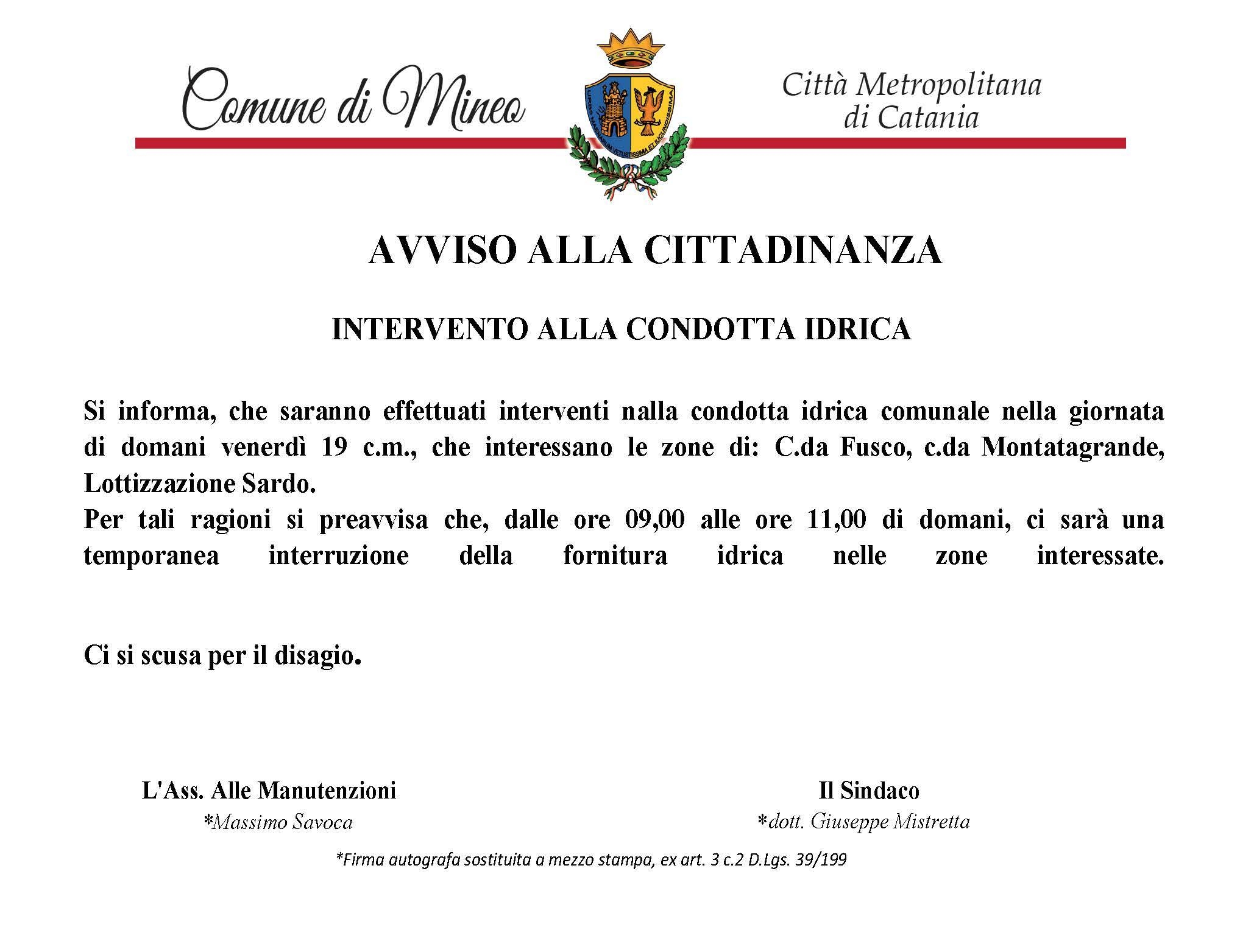 Comune di Mineo

Città Metropolitana
di Catania

AVVISO ALLA CITTADINANZA

INTERVENTO ALLA CONDOTTA IDRICA

Si informa, che saranno effettuati interventi nalla condotta idrica comunale nella giornata di domani venerdì 19 c.m., che interessano le zone di: C.da Fusco, c.da Montatagrande, Lottizzazione Sardo.

Per tali ragioni si preavvisa che, dalle ore 09,00 alle ore 11,00 di domani, ci sarà una temporanea interruzione della fornitura idrica nelle zone interessate.

Ci si scusa per il disagio.

L'Ass. Alle Manutenzioni
*Massimo Savoca

Il Sindaco
*dott. Giuseppe Mistretta

*Firma autografa sostituita a mezzo stampa, ex art. 3 c.2 D.Lgs. 39/199